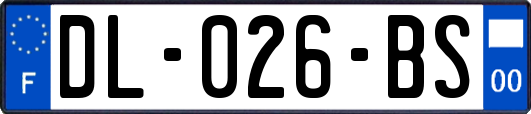 F
DL-026-BS
00